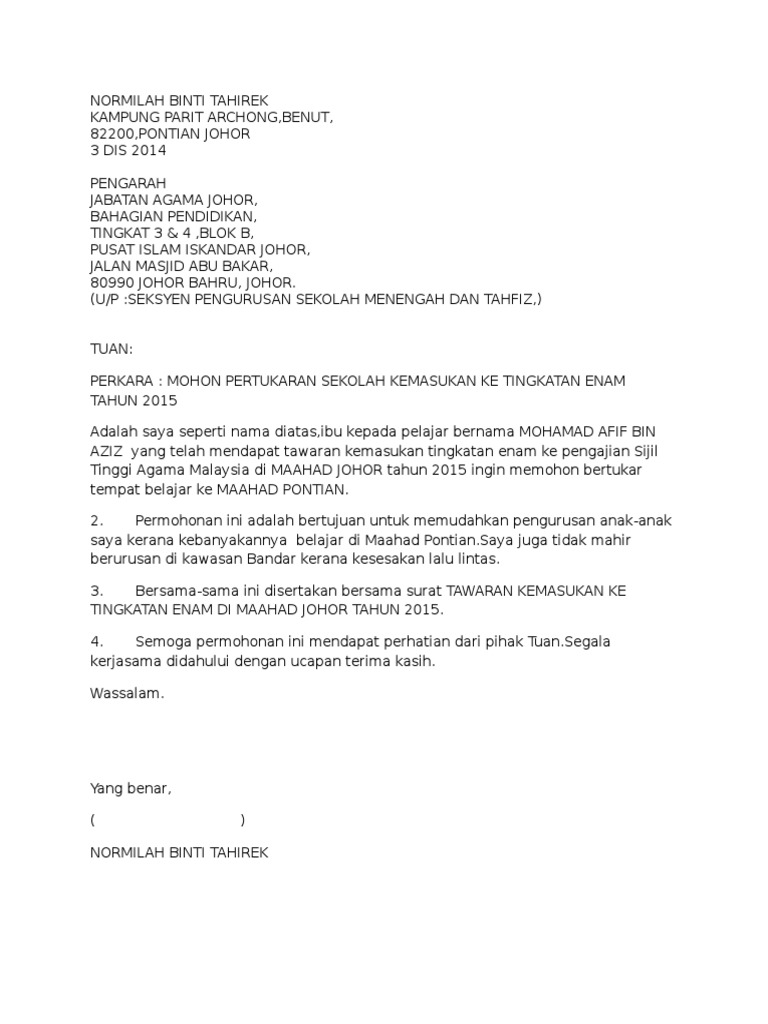 NORMILAH BINTI TAHIREK
KAMPUNG PARIT ARCHONG,BENUT,
82200,PONTIAN JOHOR
3 DIS 2014

PENGARAH
JABATAN AGAMA JOHOR,
BAHAGIAN PENDIDIKAN,
TINGKAT 3 & 4 ,BLOK B,
PUSAT ISLAM ISKANDAR JOHOR,
JALAN MASJID ABU BAKAR,
80990 JOHOR BAHRU, JOHOR.
(U/P :SEKSYEN PENGURUSAN SEKOLAH MENENGAH DAN TAHFIZ,)

TUAN:

PERKARA : MOHON PERTUKARAN SEKOLAH KEMASUKAN KE TINGKATAN ENAM TAHUN 2015

Adalah saya seperti nama diatas,ibu kepada pelajar bernama MOHAMAD AFIF BIN AZIZ yang telah mendapat tawaran kemasukan tingkatan enam ke pengajian Sijil Tinggi Agama Malaysia di MAAHAD JOHOR tahun 2015 ingin memohon bertukar tempat belajar ke MAAHAD PONTIAN.

2. Permohonan ini adalah bertujuan untuk memudahkan pengurusan anak-anak saya kerana kebanyakannya belajar di Maahad Pontian.Saya juga tidak mahir berurusan di kawasan Bandar kerana kesesakan lalu lintas.

3. Bersama-sama ini disertakan bersama surat TAWARAN KEMASUKAN KE TINGKATAN ENAM DI MAAHAD JOHOR TAHUN 2015.

4. Semoga permohonan ini mendapat perhatian dari pihak Tuan.Segala kerjasama didahului dengan ucapan terima kasih.

Wassalam.

Yang benar,

( )

NORMILAH BINTI TAHIREK